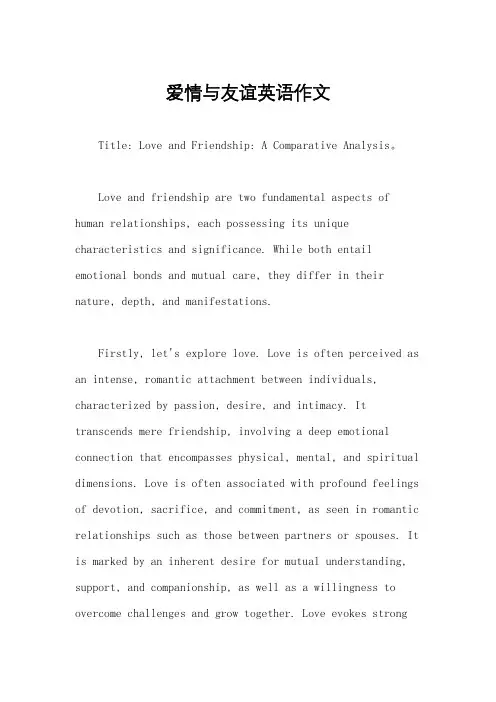 爱情与友谊英语作文

Title: Love and Friendship: A Comparative Analysis。

Love and friendship are two fundamental aspects of human relationships, each possessing its unique characteristics and significance. While both entail emotional bonds and mutual care, they differ in their nature, depth, and manifestations.

Firstly, let's explore love. Love is often perceived as an intense, romantic attachment between individuals, characterized by passion, desire, and intimacy. It transcends mere friendship, involving a deep emotional connection that encompasses physical, mental, and spiritual dimensions. Love is often associated with profound feelings of devotion, sacrifice, and commitment, as seen in romantic relationships such as those between partners or spouses. It is marked by an inherent desire for mutual understanding, support, and companionship, as well as a willingness to overcome challenges and grow together. Love evokes strong